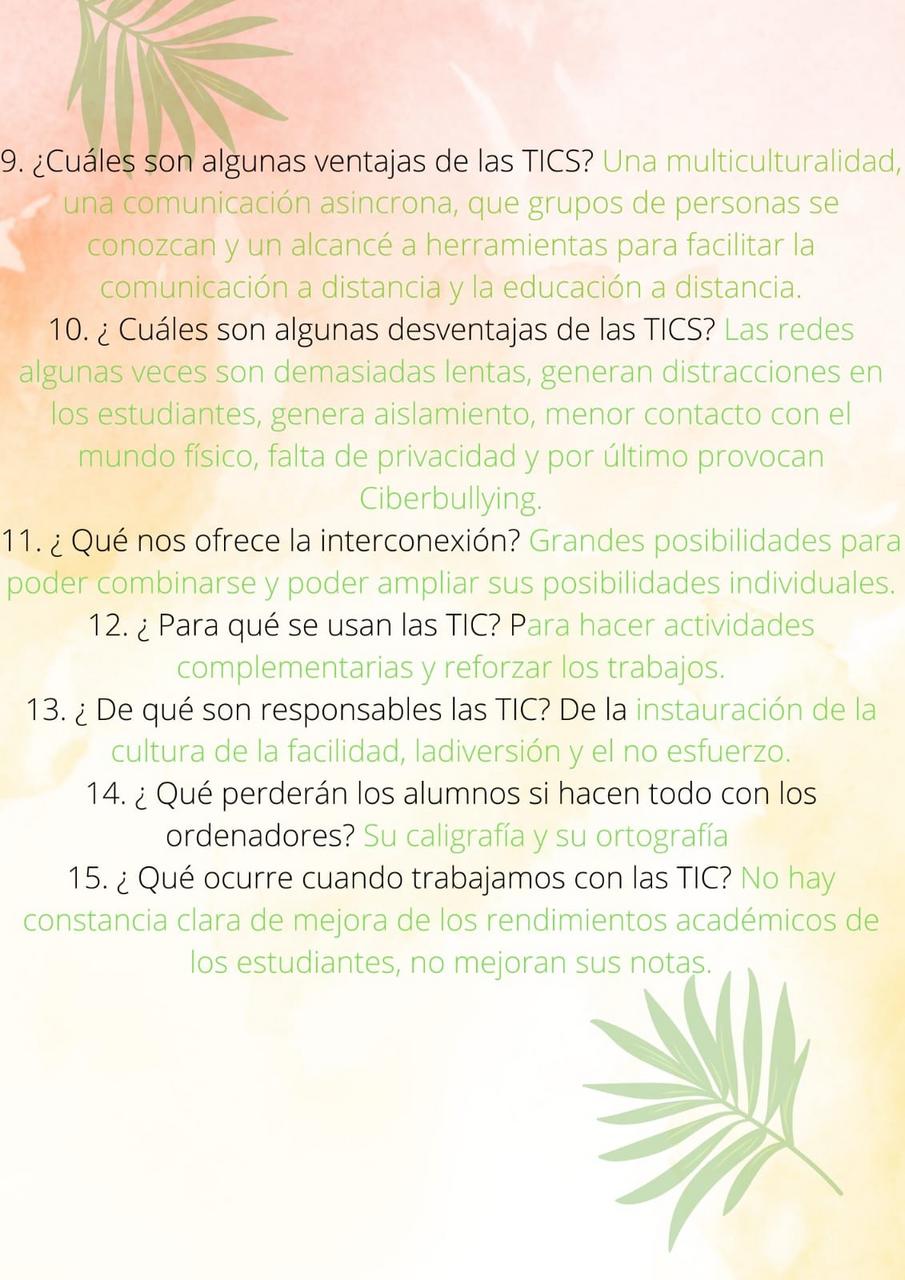 9. ¿Cuáles son algunas ventajas de las TICS? Una multiculturalidad, una comunicación asincrona, que grupos de personas se conozcan y un alcancé a herramientas para facilitar la comunicación a distancia y la educación a distancia.
10. ¿ Cuáles son algunas desventajas de las TICS? Las redes algunas veces son demasiadas lentas, generan distracciones en los estudiantes, genera aislamiento, menor contacto con el mundo físico, falta de privacidad y por último provocan Ciberbullying.
11. ¿ Qué nos ofrece la interconexión? Grandes posibilidades para poder combinarse y poder ampliar sus posibilidades individuales.
12. ¿ Para qué se usan las TIC? Para hacer actividades complementarias y reforzar los trabajos.
13. ¿ De qué son responsables las TIC? De la instauración de la cultura de la facilidad, ladiversión y el no esfuerzo.
14. ¿ Qué perderán los alumnos si hacen todo con los ordenadores? Su caligrafía y su ortografía
15. ¿ Qué ocurre cuando trabajamos con las TIC? No hay constancia clara de mejora de los rendimientos académicos de los estudiantes, no mejoran sus notas.